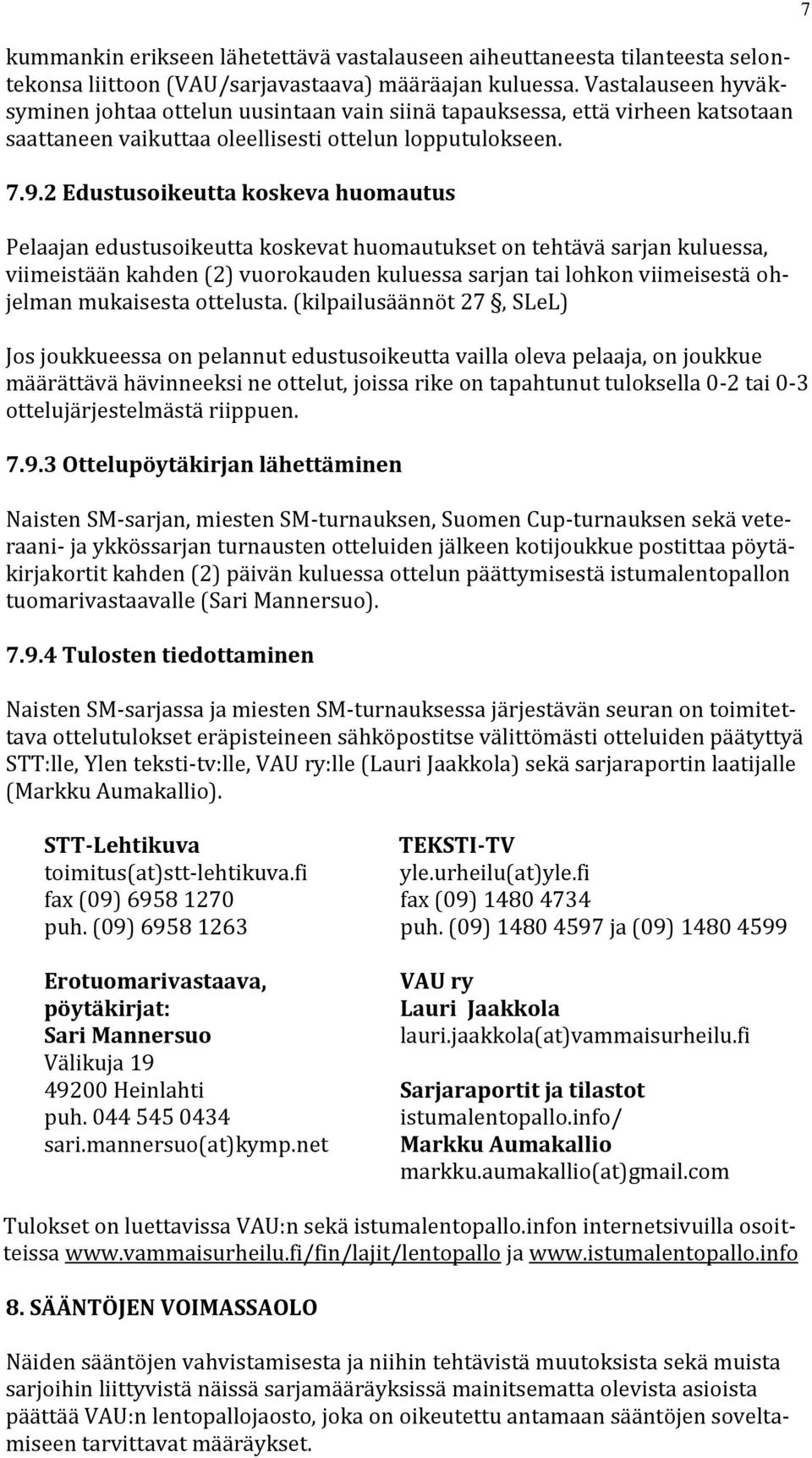 7

kummankin erikseen lähetettävä vastalauseen aiheuttaneesta tilanteesta selontekonsa liittoon (VAU/sarjavastaava) määräajan kuluessa. Vastalauseen hyväksyminen johtaa ottelun uusintaan vain siinä tapauksessa, että virheen katsotaan saattaneen vaikuttaa oleellisesti ottelun lopputulokseen.

7.9.2 Edustusoikeutta koskeva huomautus

Pelaajan edustusoikeutta koskevat huomautukset on tehtävä sarjan kuluessa, viimeistään kahden (2) vuorokauden kuluessa sarjan tai lohkon viimeisestä ohjelman mukaisesta ottelusta. (kilpailusäännöt 27 §, SLeL)

Jos joukkueessa on pelannut edustusoikeutta vailla oleva pelaaja, on joukkue määrättävä hävinneeksi ne ottelut, joissa rike on tapahtunut tuloksella 0-2 tai 0-3 ottelujärjestelmästä riippuen.

7.9.3 Ottelupöytäkirjan lähettäminen

Naisten SM-sarjan, miesten SM-turnauksen, Suomen Cup-turnauksen sekä veteraani- ja ykkössarjan turnausten otteluiden jälkeen kotijoukkue postittaa pöytäkirjakortit kahden (2) päivän kuluessa ottelun päättymisestä istumalentopallon tuomarivastaavalle (Sari Mannersuo).

7.9.4 Tulosten tiedottaminen

Naisten SM-sarjassa ja miesten SM-turnauksessa järjestävän seuran on toimitettava ottelutulokset eräpisteineen sähköpostitse välittömästi otteluiden päätyttyä STT:lle, Ylen teksti-tv:lle, VAU ry:lle (Lauri Jaakkola) sekä sarjaraportin laatijalle (Markku Aumakallio).

STT-Lehtikuva
toimitus(at)stt-lehtikuva.fi
fax (09) 6958 1270
puh. (09) 6958 1263

Erotuomarivastaava, pöytäkirjat:
Sari Mannersuo
Välikuja 19
49200 Heinlahti
puh. 044 545 0434
sari.mannersuo(at)kymp.net

TEKSTI-TV
yle.urheilu(at)yle.fi
fax (09) 1480 4734
puh. (09) 1480 4597 ja (09) 1480 4599

VAU ry
Lauri Jaakkola
lauri.jaakkola(at)vammaisurheilu.fi

Sarjaraportit ja tilastot
istumalentopallo.info/
Markku Aumakallio
markku.aumakallio(at)gmail.com

Tulokset on luettavissa VAU:n sekä istumalentopallo.infon internetsivuilla osoitteissa www.vammaisurheilu.fi/fin/lajit/lentopallo ja www.istumalentopallo.info

8. SÄÄNTÖJEN VOIMASSAOLO

Näiden sääntöjen vahvistamisesta ja niihin tehtävistä muutoksista sekä muista sarjoihin liittyvistä näissä sarjamääräyksissä mainitsematta olevista asioista päättää VAU:n lentopallojaosto, joka on oikeutettu antamaan sääntöjen soveltamiseen tarvittavat määräykset.